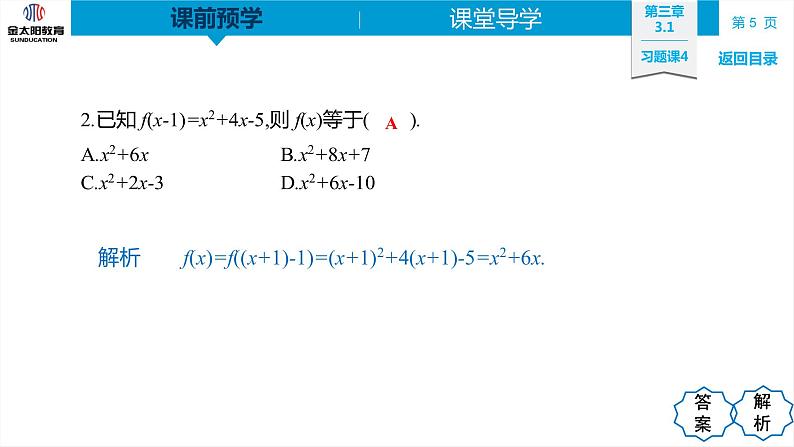 金太阳教育
SUNDUCATION

课前预学 课堂导学

第三章
3.1
习题课4

第5页
返回目录

2.已知$f(x-1)=x^2+4x-5$,则$f(x)$等于( A ).

A.$x^2+6x$ B.$x^2+8x+7$

C.$x^2+2x-3$ D.$x^2+6x-10$

解析 $f(x)=f((x+1)-1)=(x+1)^2+4(x+1)-5=x^2+6x$.

答案

解析